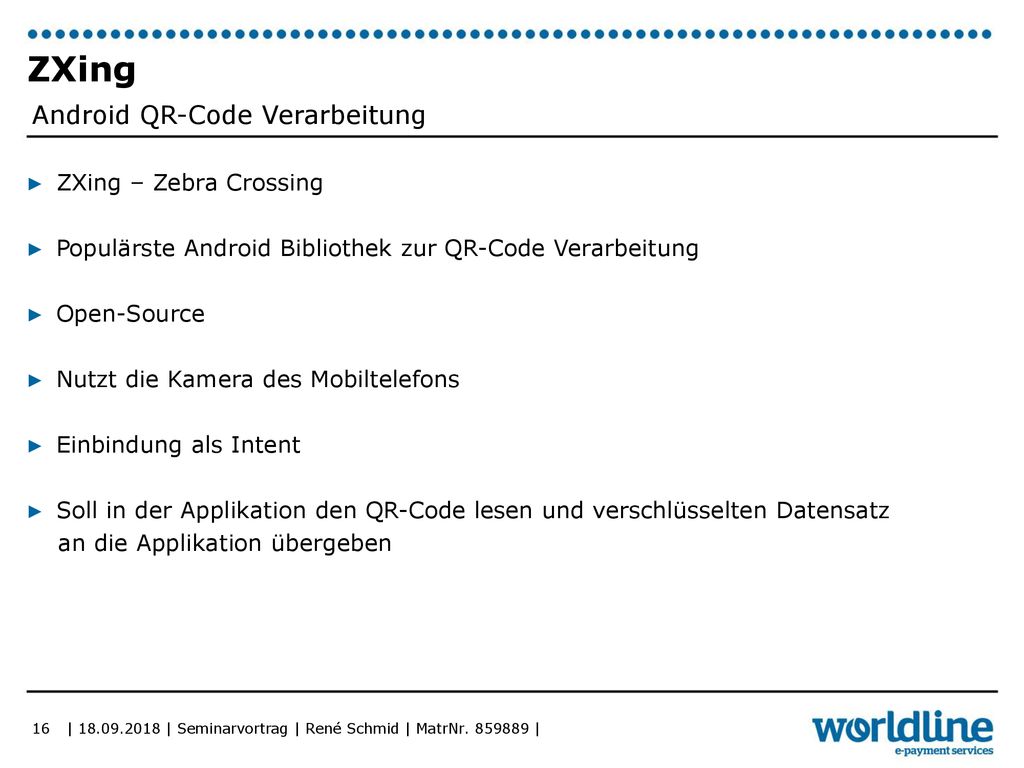 ZXing
Android QR-Code Verarbeitung

► ZXing – Zebra Crossing

► Populärste Android Bibliothek zur QR-Code Verarbeitung

► Open-Source

► Nutzt die Kamera des Mobiltelefons

► Einbindung als Intent

► Soll in der Applikation den QR-Code lesen und verschlüsselten Datensatz an die Applikation übergeben

16 | 18.09.2018 | Seminarvortrag | René Schmid | MatrNr. 859889 |

worldline
e-payment services